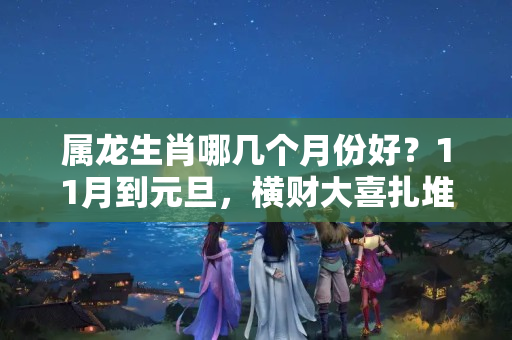 属龙生肖哪几个月份好？11月到元旦，横财大喜扎堆